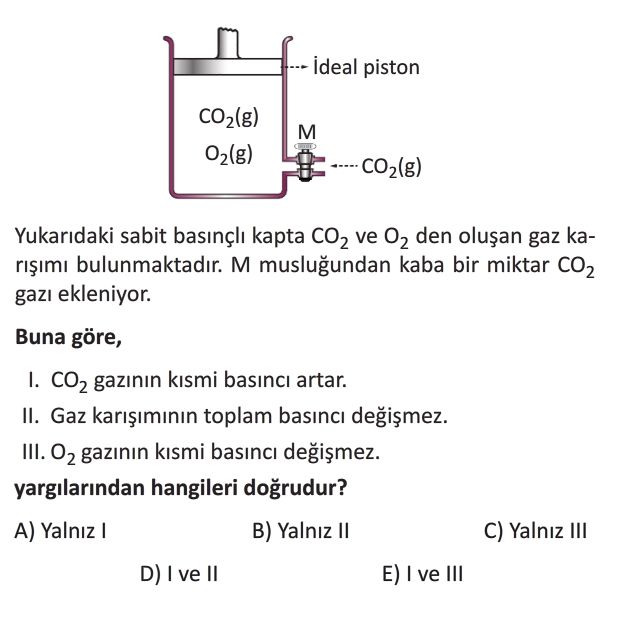 İdeal piston

$CO_2(g)$

$O_2(g)$

M

$CO_2(g)$

Yukarıdaki sabit basınçlı kapta $CO_2$ ve $O_2$ den oluşan gaz karışımı bulunmaktadır. M musluğundan kaba bir miktar $CO_2$ gazı ekleniyor.

Buna göre,

I. $CO_2$ gazının kısmi basıncı artar.

II. Gaz karışımının toplam basıncı değişmez.

III. $O_2$ gazının kısmi basıncı değişmez.

yargılarından hangileri doğrudur?

A) Yalnız I
B) Yalnız II
C) Yalnız III
D) I ve II
E) I ve III